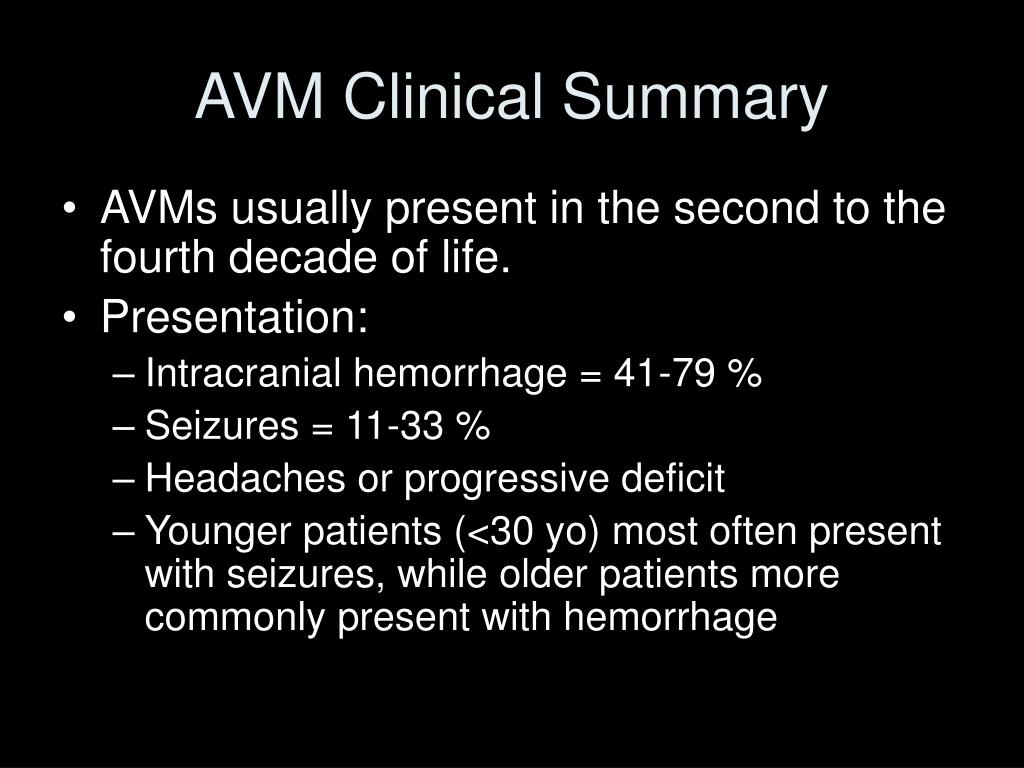 AVM Clinical Summary

• AVMs usually present in the second to the fourth decade of life.
• Presentation:
– Intracranial hemorrhage = 41-79 %
– Seizures = 11-33 %
– Headaches or progressive deficit
– Younger patients (<30 yo) most often present with seizures, while older patients more commonly present with hemorrhage